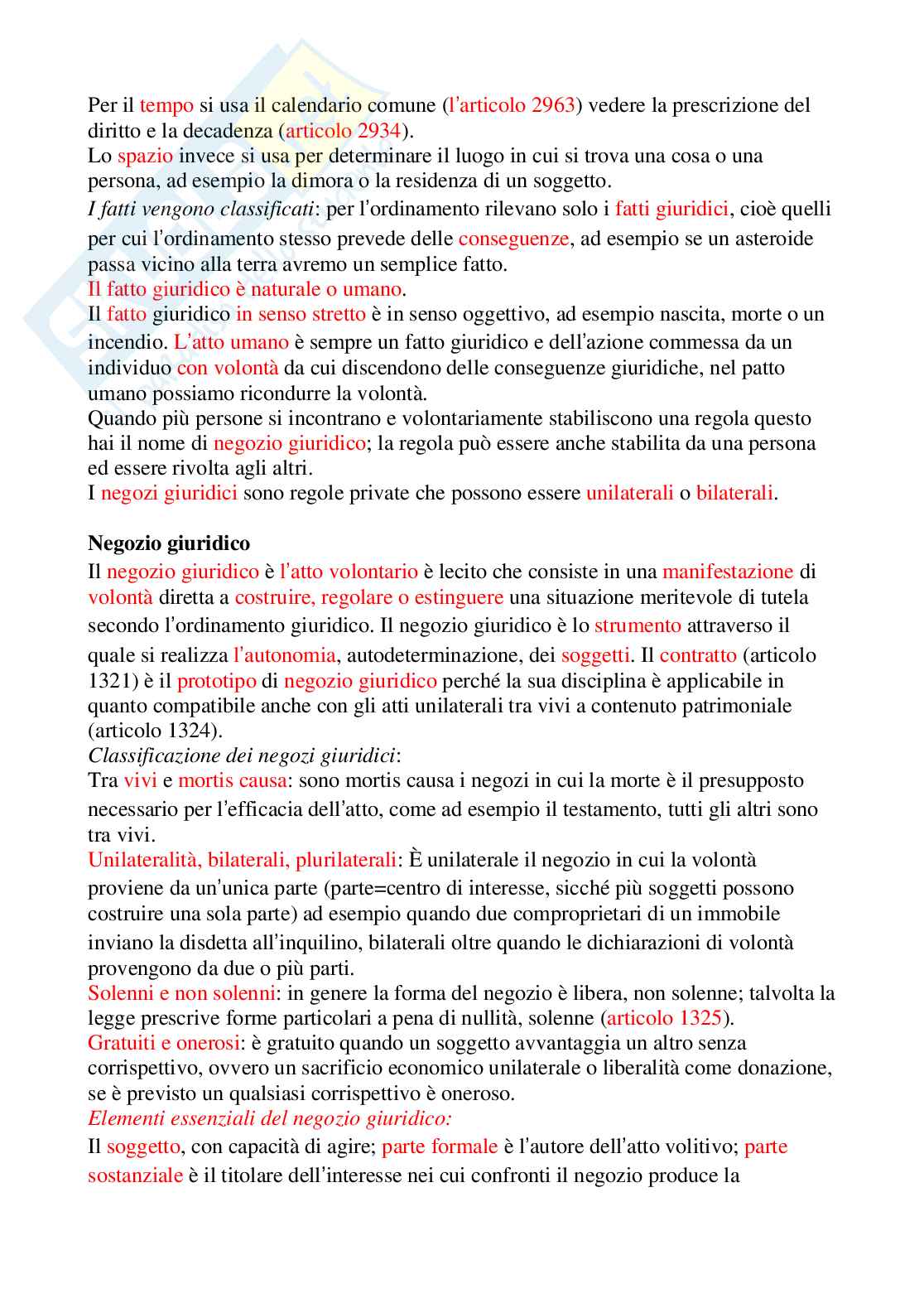 Per il tempo si usa il calendario comune (l'articolo 2963) vedere la prescrizione del diritto e la decadenza (articolo 2934).
Lo spazio invece si usa per determinare il luogo in cui si trova una cosa o una persona, ad esempio la dimora o la residenza di un soggetto.
I fatti vengono classificati: per l'ordinamento rilevano solo i fatti giuridici, cioè quelli per cui l'ordinamento stesso prevede delle conseguenze, ad esempio se un asteroide passa vicino alla terra avremo un semplice fatto.
Il fatto giuridico è naturale o umano.
Il fatto giuridico in senso stretto è in senso oggettivo, ad esempio nascita, morte o un incendio. L'atto umano è sempre un fatto giuridico e dell'azione commessa da un individuo con volontà da cui discendono delle conseguenze giuridiche, nel patto umano possiamo ricondurre la volontà.
Quando più persone si incontrano e volontariamente stabiliscono una regola questo hai il nome di negozio giuridico; la regola può essere anche stabilita da una persona ed essere rivolta agli altri.
I negozi giuridici sono regole private che possono essere unilaterali o bilaterali.

Negozio giuridico
Il negozio giuridico è l'atto volontario è lecito che consiste in una manifestazione di volontà diretta a costruire, regolare o estinguere una situazione meritevole di tutela secondo l'ordinamento giuridico. Il negozio giuridico è lo strumento attraverso il quale si realizza l'autonomia, autodeterminazione, dei soggetti. Il contratto (articolo 1321) è il prototipo di negozio giuridico perché la sua disciplina è applicabile in quanto compatibile anche con gli atti unilaterali tra vivi a contenuto patrimoniale (articolo 1324).
Classificazione dei negozi giuridici:
Tra vivi e mortis causa: sono mortis causa i negozi in cui la morte è il presupposto necessario per l'efficacia dell'atto, come ad esempio il testamento, tutti gli altri sono tra vivi.
Unilateralità, bilaterali, plurilaterali: È unilaterale il negozio in cui la volontà proviene da un'unica parte (parte=centro di interesse, sicché più soggetti possono costruire una sola parte) ad esempio quando due comproprietari di un immobile inviano la disdetta all'inquilino, bilaterali oltre quando le dichiarazioni di volontà provengono da due o più parti.
Solenni e non solenni: in genere la forma del negozio è libera, non solenne; talvolta la legge prescrive forme particolari a pena di nullità, solenne (articolo 1325).
Gratuiti e onerosi: è gratuito quando un soggetto avvantaggia un altro senza corrispettivo, ovvero un sacrificio economico unilaterale o liberalità come donazione, se è previsto un qualsiasi corrispettivo è oneroso.
Elementi essenziali del negozio giuridico:
Il soggetto, con capacità di agire; parte formale è l'autore dell'atto volitivo; parte sostanziale è il titolare dell'interesse nei cui confronti il negozio produce la